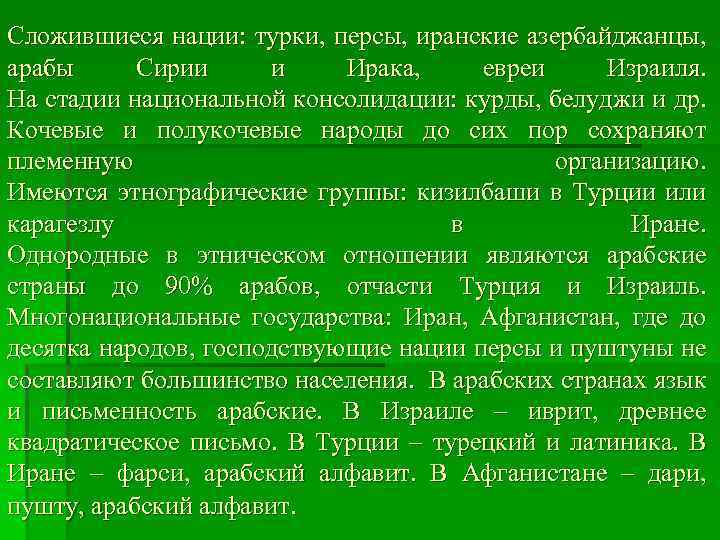 Сложившиеся нации: турки, персы, иранские азербайджанцы, арабы Сирии и Ирака, евреи Израиля.
На стадии национальной консолидации: курды, белуджи и др.
Кочевые и полукочевые народы до сих пор сохраняют племенную организацию.
Имеются этнографические группы: кизилбаши в Турции или карагезлу в Иране.
Однородные в этническом отношении являются арабские страны до 90% арабов, отчасти Турция и Израиль.
Многонациональные государства: Иран, Афганистан, где до десятка народов, господствующие нации персы и пуштуны не составляют большинство населения. В арабских странах язык и письменность арабские. В Израиле – иврит, древнее квадратическое письмо. В Турции – турецкий и латиника. В Иране – фарси, арабский алфавит. В Афганистане – дари, пушту, арабский алфавит.